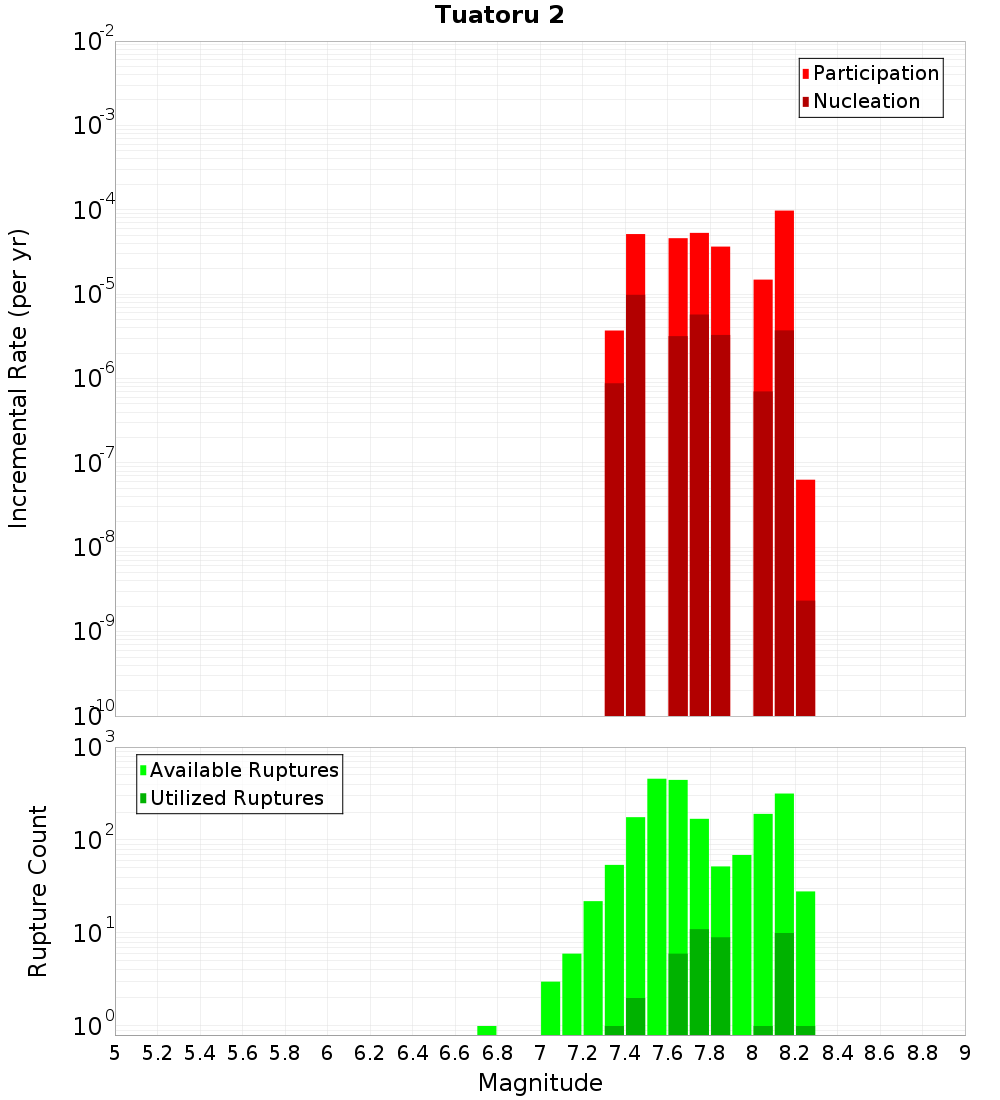 Tuatoru 2

Participation
Nucleation

Incremental Rate (per yr)

$10^{-2}$
$10^{-3}$
$10^{-4}$
$10^{-5}$
$10^{-6}$
$10^{-7}$
$10^{-8}$
$10^{-9}$
$10^{-10}$

Available Ruptures
Utilized Ruptures

Rupture Count

$10^{3}$
$10^{2}$
$10^{1}$
$10^{0}$

5 5.2 5.4 5.6 5.8 6 6.2 6.4 6.6 6.8 7 7.2 7.4 7.6 7.8 8 8.2 8.4 8.6 8.8 9

Magnitude